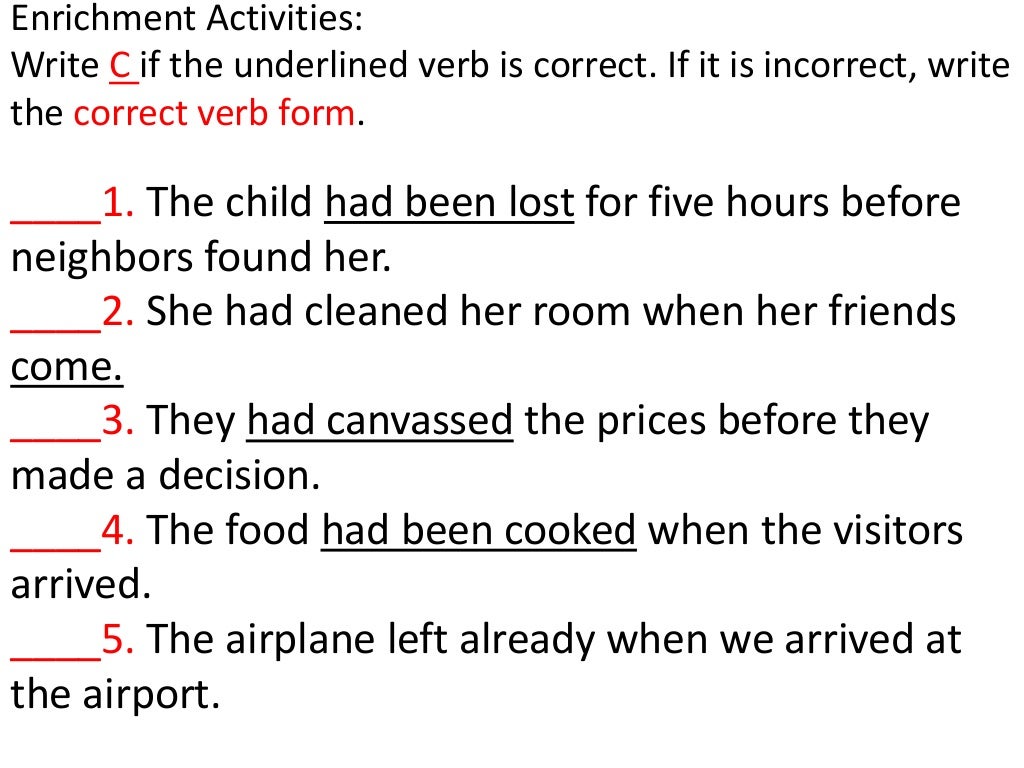 Enrichment Activities:
Write C if the underlined verb is correct. If it is incorrect, write the correct verb form.

____1. The child had been lost for five hours before neighbors found her.
____2. She had cleaned her room when her friends come.
____3. They had canvassed the prices before they made a decision.
____4. The food had been cooked when the visitors arrived.
____5. The airplane left already when we arrived at the airport.